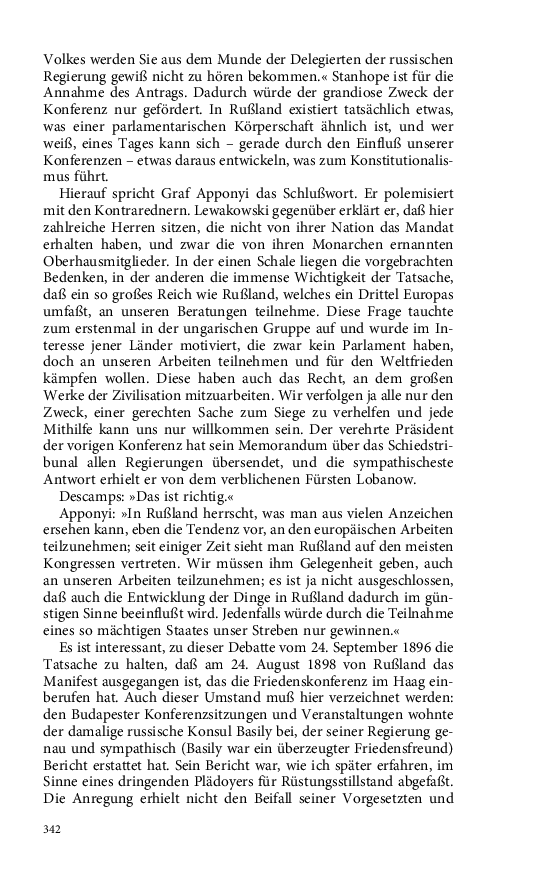 Volkes werden Sie aus dem Munde der Delegierten der russischen Regierung gewiß nicht zu hören bekommen.« Stanhope ist für die Annahme des Antrags. Dadurch würde der grandiose Zweck der Konferenz nur gefördert. In Rußland existiert tatsächlich etwas, was einer parlamentarischen Körperschaft ähnlich ist, und wer weiß, eines Tages kann sich – gerade durch den Einfluß unserer Konferenzen – etwas daraus entwickeln, was zum Konstitutionalismus führt.

Hierauf spricht Graf Apponyi das Schlußwort. Er polemisiert mit den Kontrarednern. Lewakowski gegenüber erklärt er, daß hier zahlreiche Herren sitzen, die nicht von ihrer Nation das Mandat erhalten haben, und zwar die von ihren Monarchen ernannten Oberhausmitglieder. In der einen Schale liegen die vorgebrachten Bedenken, in der anderen die immense Wichtigkeit der Tatsache, daß ein so großes Reich wie Rußland, welches ein Drittel Europas umfaßt, an unseren Beratungen teilnehme. Diese Frage tauchte zum erstenmal in der ungarischen Gruppe auf und wurde im Interesse jener Länder motiviert, die zwar kein Parlament haben, doch an unseren Arbeiten teilnehmen und für den Weltfrieden kämpfen wollen. Diese haben auch das Recht, an dem großen Werke der Zivilisation mitzuarbeiten. Wir verfolgen ja alle nur den Zweck, einer gerechten Sache zum Siege zu verhelfen und jede Mithilfe kann uns nur willkommen sein. Der verehrte Präsident der vorigen Konferenz hat sein Memorandum über das Schiedstribunal allen Regierungen übersendet, und die sympathischeste Antwort erhielt er von dem verblichenen Fürsten Lobanow.

Descamps: »Das ist richtig.«

Apponyi: »In Rußland herrscht, was man aus vielen Anzeichen ersehen kann, eben die Tendenz vor, an den europäischen Arbeiten teilzunehmen; seit einiger Zeit sieht man Rußland auf den meisten Kongressen vertreten. Wir müssen ihm Gelegenheit geben, auch an unseren Arbeiten teilzunehmen; es ist ja nicht ausgeschlossen, daß auch die Entwicklung der Dinge in Rußland dadurch im günstigen Sinne beeinflußt wird. Jedenfalls würde durch die Teilnahme eines so mächtigen Staates unser Streben nur gewinnen.«

Es ist interessant, zu dieser Debatte vom 24. September 1896 die Tatsache zu halten, daß am 24. August 1898 von Rußland das Manifest ausgegangen ist, das die Friedenskonferenz im Haag einberufen hat. Auch dieser Umstand muß hier verzeichnet werden: den Budapester Konferenzsitzungen und Veranstaltungen wohnte der damalige russische Konsul Basily bei, der seiner Regierung genau und sympathisch (Basily war ein überzeugter Friedensfreund) Bericht erstattet hat. Sein Bericht war, wie ich später erfahren, im Sinne eines dringenden Plädoyers für Rüstungsstillstand abgefaßt. Die Anregung erhielt nicht den Beifall seiner Vorgesetzten und

342